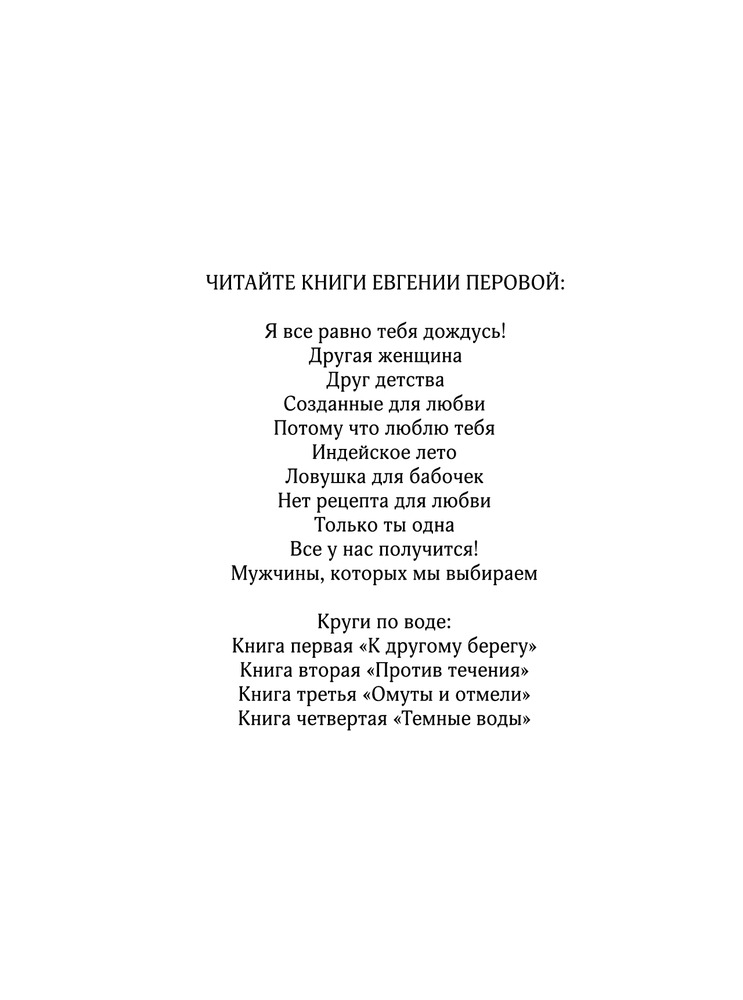 ЧИТАЙТЕ КНИГИ ЕВГЕНИИ ПЕРОВОЙ:

Я все равно тебя дождусь!
Другая женщина
Друг детства
Созданные для любви
Потому что люблю тебя
Индейское лето
Ловушка для бабочек
Нет рецепта для любви
Только ты одна
Все у нас получится!
Мужчины, которых мы выбираем

Круги по воде:
Книга первая «К другому берегу»
Книга вторая «Против течения»
Книга третья «Омуты и отмели»
Книга четвертая «Темные воды»